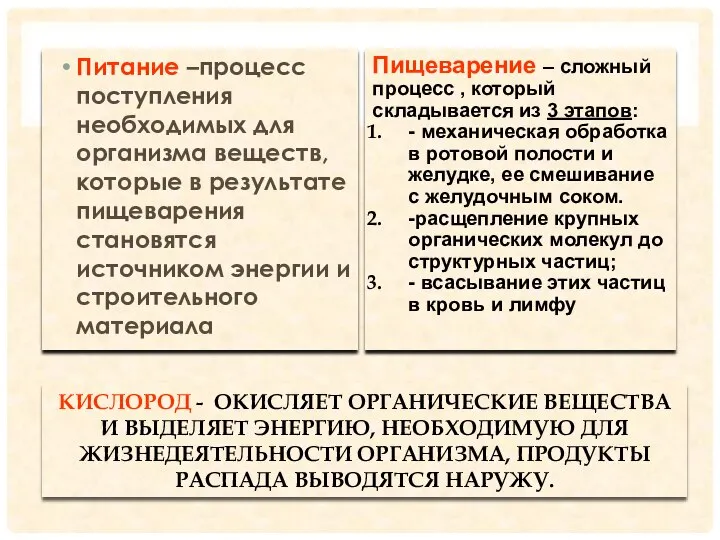 • Питание –процесс поступления необходимых для организма веществ, которые в результате пищеварения становятся источником энергии и строительного материала

Пищеварение – сложный процесс , который складывается из 3 этапов:
1. - механическая обработка в ротовой полости и желудке, ее смешивание с желудочным соком.
2. -расщепление крупных органических молекул до структурных частиц;
3. - всасывание этих частиц в кровь и лимфу

КИСЛОРОД - ОКИСЛЯЕТ ОРГАНИЧЕСКИЕ ВЕЩЕСТВА И ВЫДЕЛЯЕТ ЭНЕРГИЮ, НЕОБХОДИМУЮ ДЛЯ ЖИЗНЕДЕЯТЕЛЬНОСТИ ОРГАНИЗМА, ПРОДУКТЫ РАСПАДА ВЫВОДЯТСЯ НАРУЖУ.